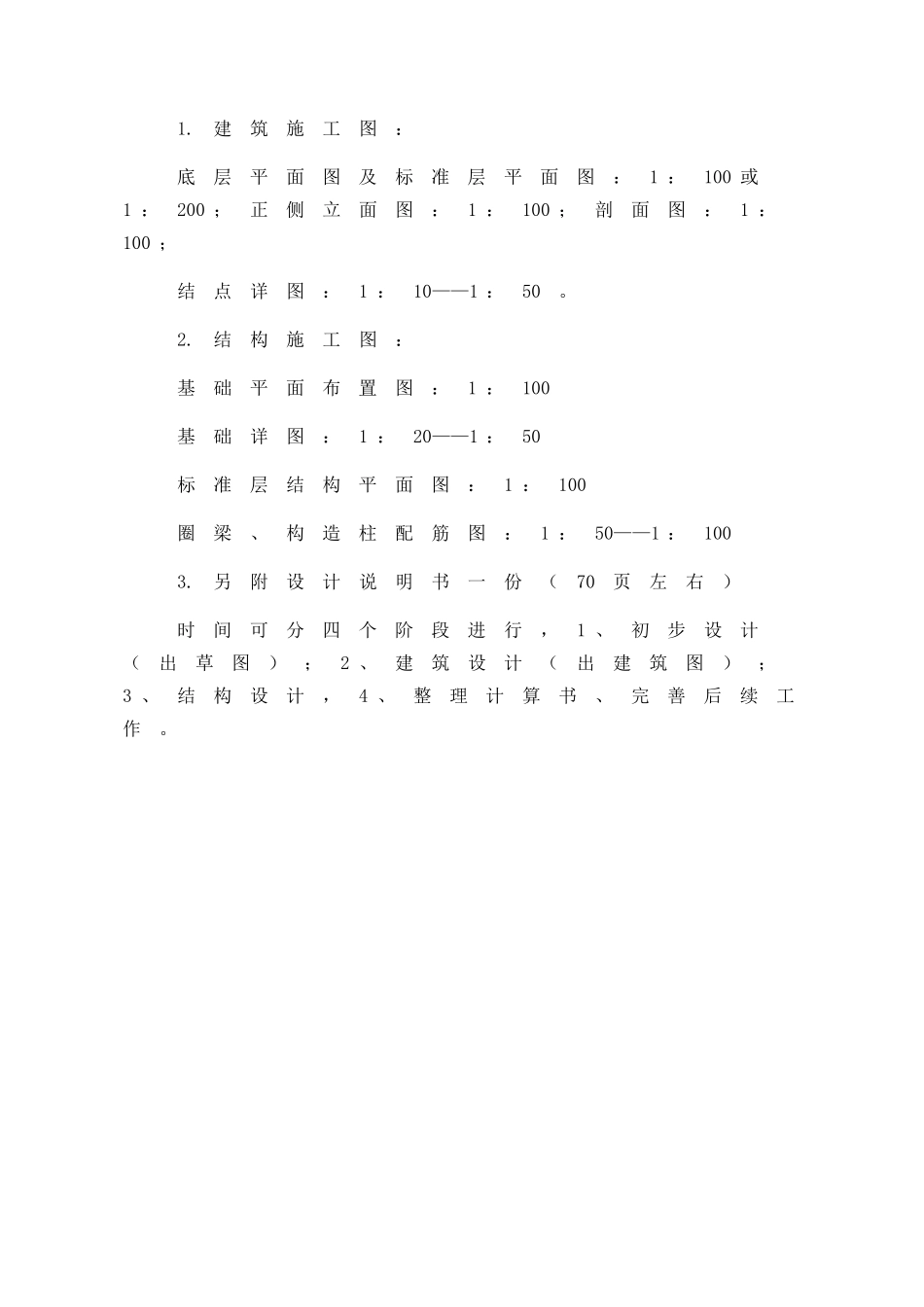 1. 建筑施工图：

底层平面图及标准层平面图：1：100或1：200；正侧立面图：1：100；剖面图：1：100；

结点详图：1：10——1：50。

2. 结构施工图：

基础平面布置图：1：100

基础详图：1：20——1：50

标准层结构平面图：1：100

圈梁、构造柱配筋图：1：50——1：100

3. 另附设计说明书一份（70页左右）

时间可分四个阶段进行，1、初步设计（出草图）；2、建筑设计（出建筑图）；3、结构设计，4、整理计算书、完善后续工作。